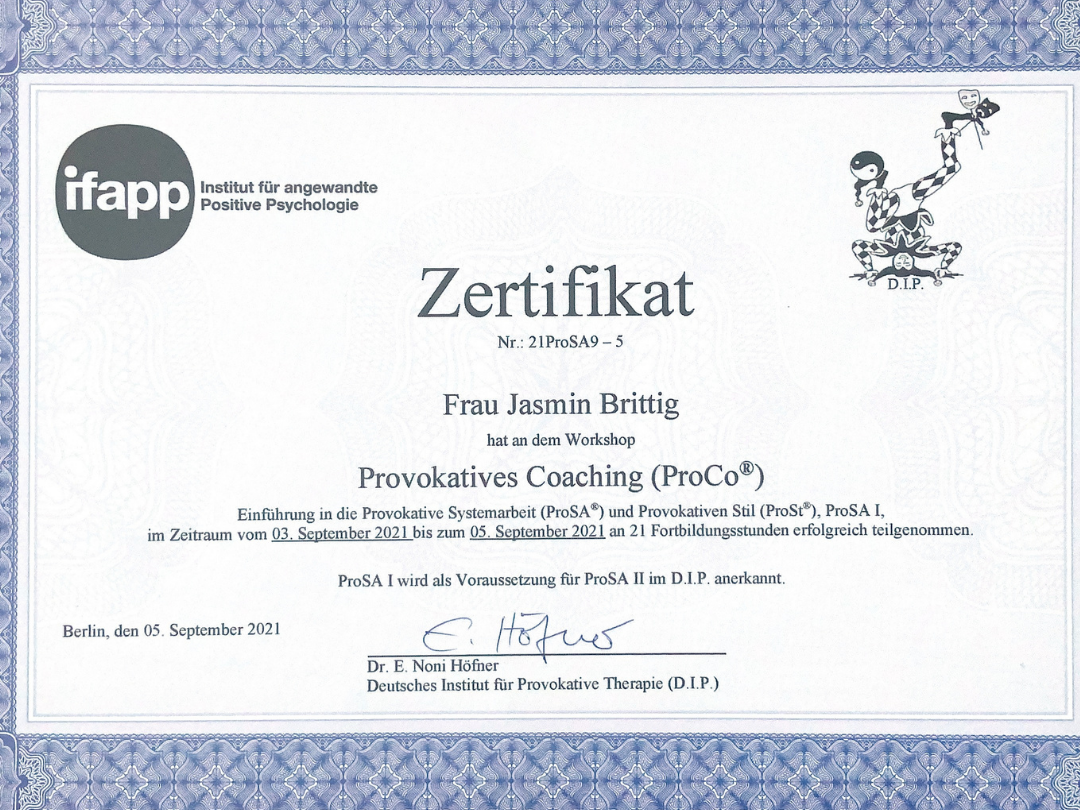 ifapp Institut für angewandte Positive Psychologie

D.I.P.

Zertifikat

Nr.: 21ProSA9 – 5

Frau Jasmin Brittig

hat an dem Workshop

Provokatives Coaching (ProCo®)

Einführung in die Provokative Systemarbeit (ProSA®) und Provokativen Stil (ProSt®), ProSA I, im Zeitraum vom 03. September 2021 bis zum 05. September 2021 an 21 Fortbildungsstunden erfolgreich teilgenommen.

ProSA I wird als Voraussetzung für ProSA II im D.I.P. anerkannt.

Berlin, den 05. September 2021

E. Höfner

Dr. E. Noni Höfner
Deutsches Institut für Provokative Therapie (D.I.P.)